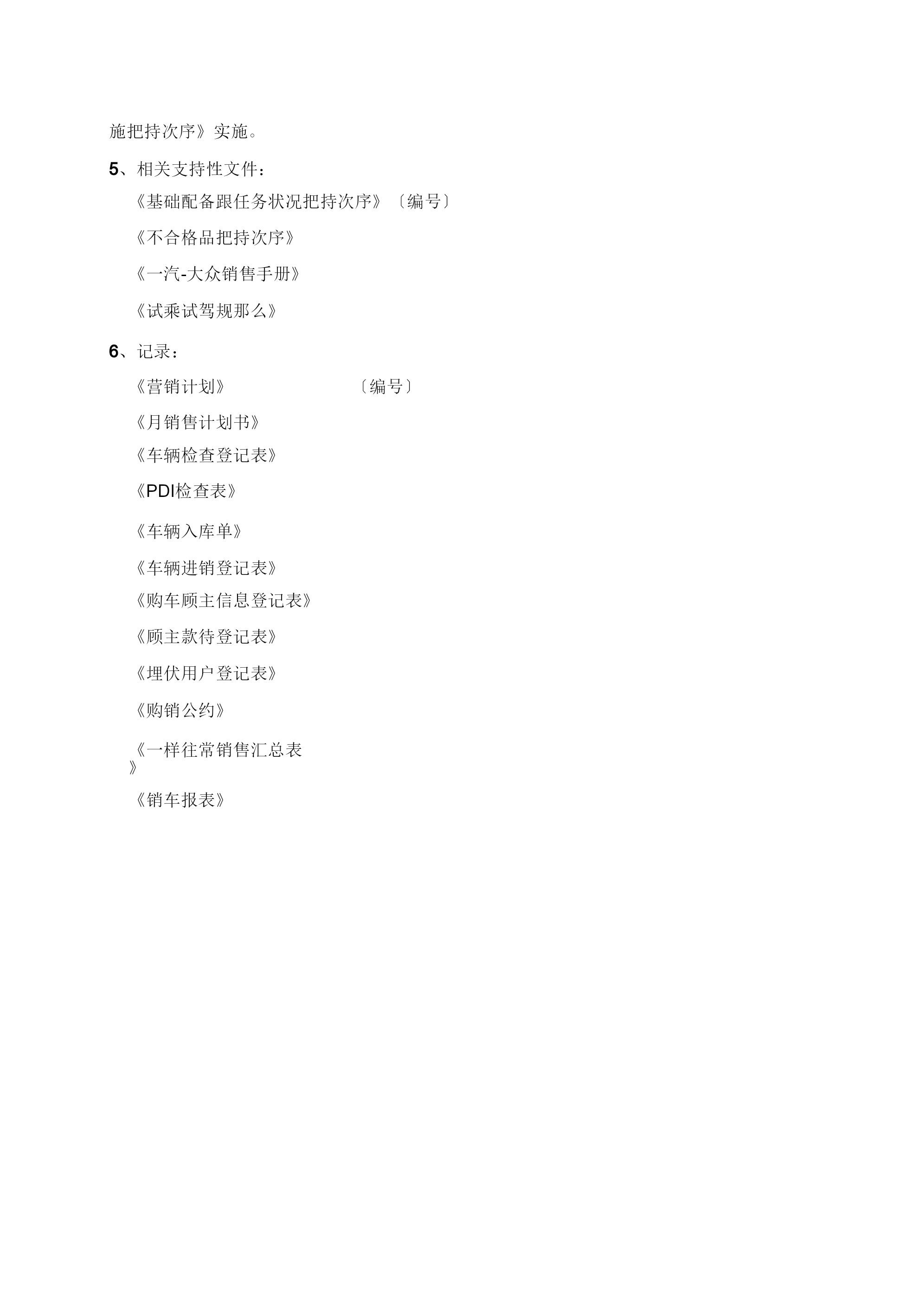 施把持次序》实施。

5、相关支持性文件：

《基础配备跟任务状况把持次序》〔编号〕

《不合格品把持次序》

《一汽-大众销售手册》

《试乘试驾规那么》

6、记录：

《营销计划》 〔编号〕

《月销售计划书》

《车辆检查登记表》

《PDI检查表》

《车辆入库单》

《车辆进销登记表》

《购车顾主信息登记表》

《顾主款待登记表》

《埋伏用户登记表》

《购销公约》

《一样往常销售汇总表》

《销车报表》